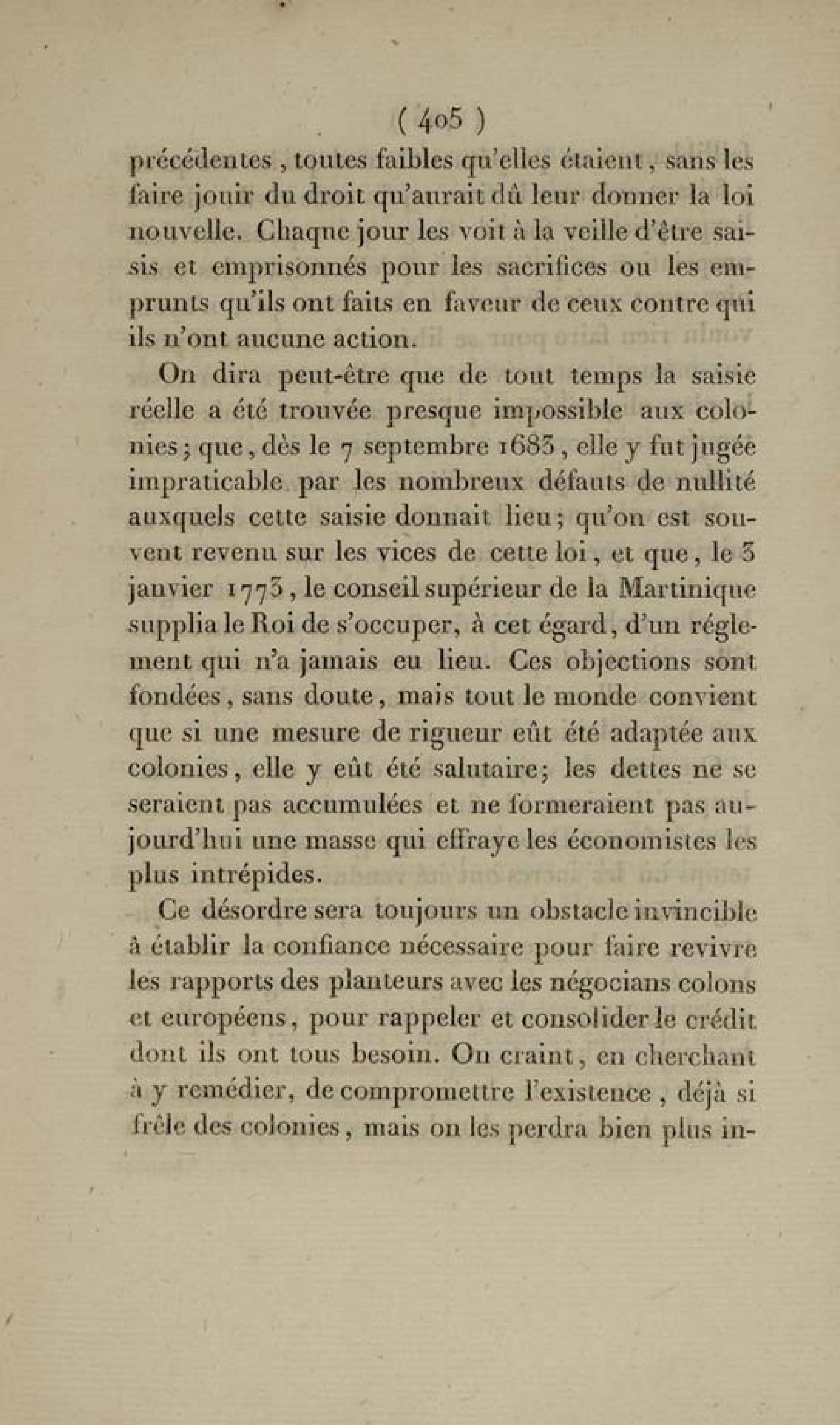 ( 405 )

précédentes, toutes faibles qu'elles étaient, sans les faire jouir du droit qu'aurait dû leur donner la loi nouvelle. Chaque jour les voit à la veille d'être saisis et emprisonnés pour les sacrifices ou les emprunts qu'ils ont faits en faveur de ceux contre qui ils n'ont aucune action.

On dira peut-être que de tout temps la saisie réelle a été trouvée presque impossible aux colonies; que, dès le 7 septembre 1683, elle y fut jugée impraticable par les nombreux défauts de nullité auxquels cette saisie donnait lieu; qu'on est souvent revenu sur les vices de cette loi, et que, le 3 janvier 1773, le conseil supérieur de la Martinique supplia le Roi de s'occuper, à cet égard, d'un réglement qui n'a jamais eu lieu. Ces objections sont fondées, sans doute, mais tout le monde convient que si une mesure de rigueur eût été adaptée aux colonies, elle y eût été salutaire; les dettes ne se seraient pas accumulées et ne formeraient pas aujourd'hui une masse qui effraye les économistes les plus intrépides.

Ce désordre sera toujours un obstacle invincible à établir la confiance nécessaire pour faire revivre les rapports des planteurs avec les négocians colons et européens, pour rappeler et consolider le crédit dont ils ont tous besoin. On craint, en cherchant à y remédier, de compromettre l'existence, déjà si frêle des colonies, mais on les perdra bien plus in-